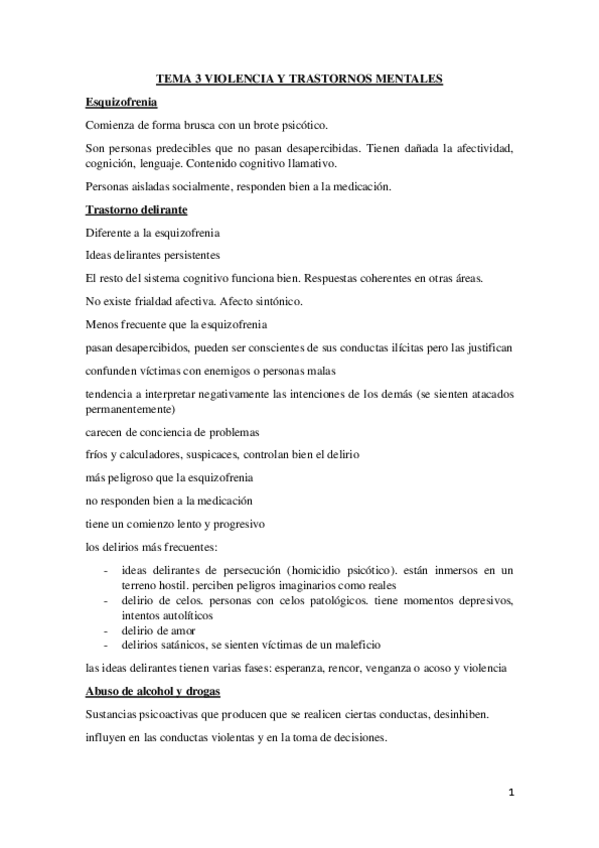 TEMA 3 VIOLENCIA Y TRASTORNOS MENTALES

Esquizofrenia

Comienza de forma brusca con un brote psicótico.

Son personas predecibles que no pasan desapercibidas. Tienen dañada la afectividad, cognición, lenguaje. Contenido cognitivo llamativo.

Personas aisladas socialmente, responden bien a la medicación.

Trastorno delirante

Diferente a la esquizofrenia

Ideas delirantes persistentes

El resto del sistema cognitivo funciona bien. Respuestas coherentes en otras áreas.

No existe frialdad afectiva. Afecto sintónico.

Menos frecuente que la esquizofrenia

pasan desapercibidos, pueden ser conscientes de sus conductas ilícitas pero las justifican

confunden víctimas con enemigos o personas malas

tendencia a interpretar negativamente las intenciones de los demás (se sienten atacados permanentemente)

carecen de conciencia de problemas

fríos y calculadores, suspicaces, controlan bien el delirio

más peligroso que la esquizofrenia

no responden bien a la medicación

tiene un comienzo lento y progresivo

los delirios más frecuentes:

- ideas delirantes de persecución (homicidio psicótico). están inmersos en un terreno hostil. perciben peligros imaginarios como reales
- delirio de celos. personas con celos patológicos. tiene momentos depresivos, intentos autolíticos
- delirio de amor
- delirios satánicos, se sienten víctimas de un maleficio

las ideas delirantes tienen varias fases: esperanza, rencor, venganza o acoso y violencia

Abuso de alcohol y drogas

Sustancias psicoactivas que producen que se realicen ciertas conductas, desinhiben.

influyen en las conductas violentas y en la toma de decisiones.

1